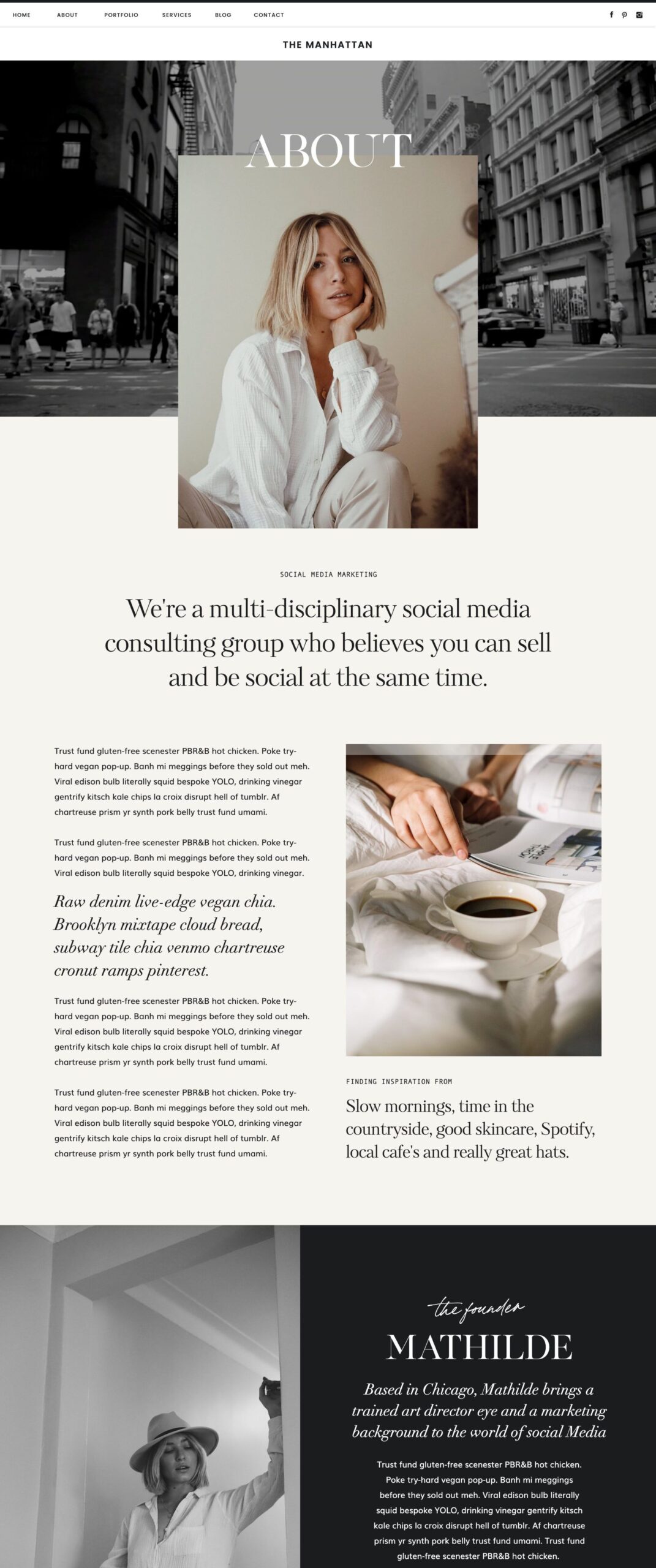 HOME ABOUT PORTFOLIO SERVICES BLOG CONTACT

THE MANHATTAN

ABOUT

SOCIAL MEDIA MARKETING

We're a multi-disciplinary social media consulting group who believes you can sell and be social at the same time.

Trust fund gluten-free scenester PBR&B hot chicken. Poke try-hard vegan pop-up. Banh mi meggings before they sold out meh. Viral edison bulb literally squid bespoke YOLO, drinking vinegar gentrify kitsch kale chips la croix disrupt hell of tumblr. Af chartreuse prism yr synth pork belly trust fund umami.

Trust fund gluten-free scenester PBR&B hot chicken. Poke try-hard vegan pop-up. Banh mi meggings before they sold out meh. Viral edison bulb literally squid bespoke YOLO, drinking vinegar.

Raw denim live-edge vegan chia. Brooklyn mixtape cloud bread, subway tile chia venmo chartreuse cronut ramps pinterest.

Trust fund gluten-free scenester PBR&B hot chicken. Poke try-hard vegan pop-up. Banh mi meggings before they sold out meh. Viral edison bulb literally squid bespoke YOLO, drinking vinegar gentrify kitsch kale chips la croix disrupt hell of tumblr. Af chartreuse prism yr synth pork belly trust fund umami.

Trust fund gluten-free scenester PBR&B hot chicken. Poke try-hard vegan pop-up. Banh mi meggings before they sold out meh. Viral edison bulb literally squid bespoke YOLO, drinking vinegar gentrify kitsch kale chips la croix disrupt hell of tumblr. Af chartreuse prism yr synth pork belly trust fund umami.

FINDING INSPIRATION FROM

Slow mornings, time in the countryside, good skincare, Spotify, local cafe's and really great hats.

the founder

MATHILDE

Based in Chicago, Mathilde brings a trained art director eye and a marketing background to the world of social Media

Trust fund gluten-free scenester PBR&B hot chicken. Poke try-hard vegan pop-up. Banh mi meggings before they sold out meh. Viral edison bulb literally squid bespoke YOLO, drinking vinegar gentrify kitsch kale chips la croix disrupt hell of tumblr. Af chartreuse prism yr synth pork belly trust fund umami. Trust fund gluten-free scenester PBR&B hot chicken.